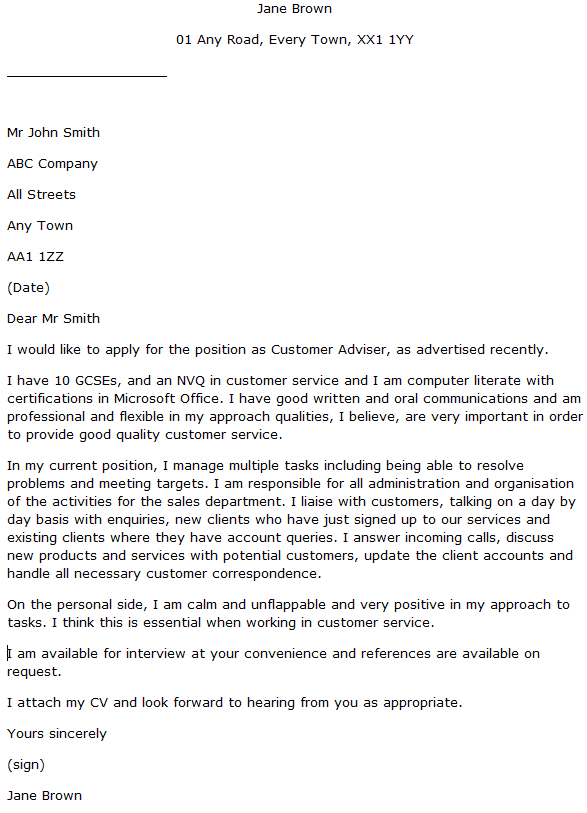 Jane Brown

01 Any Road, Every Town, XX1 1YY

Mr John Smith

ABC Company

All Streets

Any Town

AA1 1ZZ

(Date)

Dear Mr Smith

I would like to apply for the position as Customer Adviser, as advertised recently.

I have 10 GCSEs, and an NVQ in customer service and I am computer literate with certifications in Microsoft Office. I have good written and oral communications and am professional and flexible in my approach qualities, I believe, are very important in order to provide good quality customer service.

In my current position, I manage multiple tasks including being able to resolve problems and meeting targets. I am responsible for all administration and organisation of the activities for the sales department. I liaise with customers, talking on a day by day basis with enquiries, new clients who have just signed up to our services and existing clients where they have account queries. I answer incoming calls, discuss new products and services with potential customers, update the client accounts and handle all necessary customer correspondence.

On the personal side, I am calm and unflappable and very positive in my approach to tasks. I think this is essential when working in customer service.

I am available for interview at your convenience and references are available on request.

I attach my CV and look forward to hearing from you as appropriate.

Yours sincerely

(sign)

Jane Brown